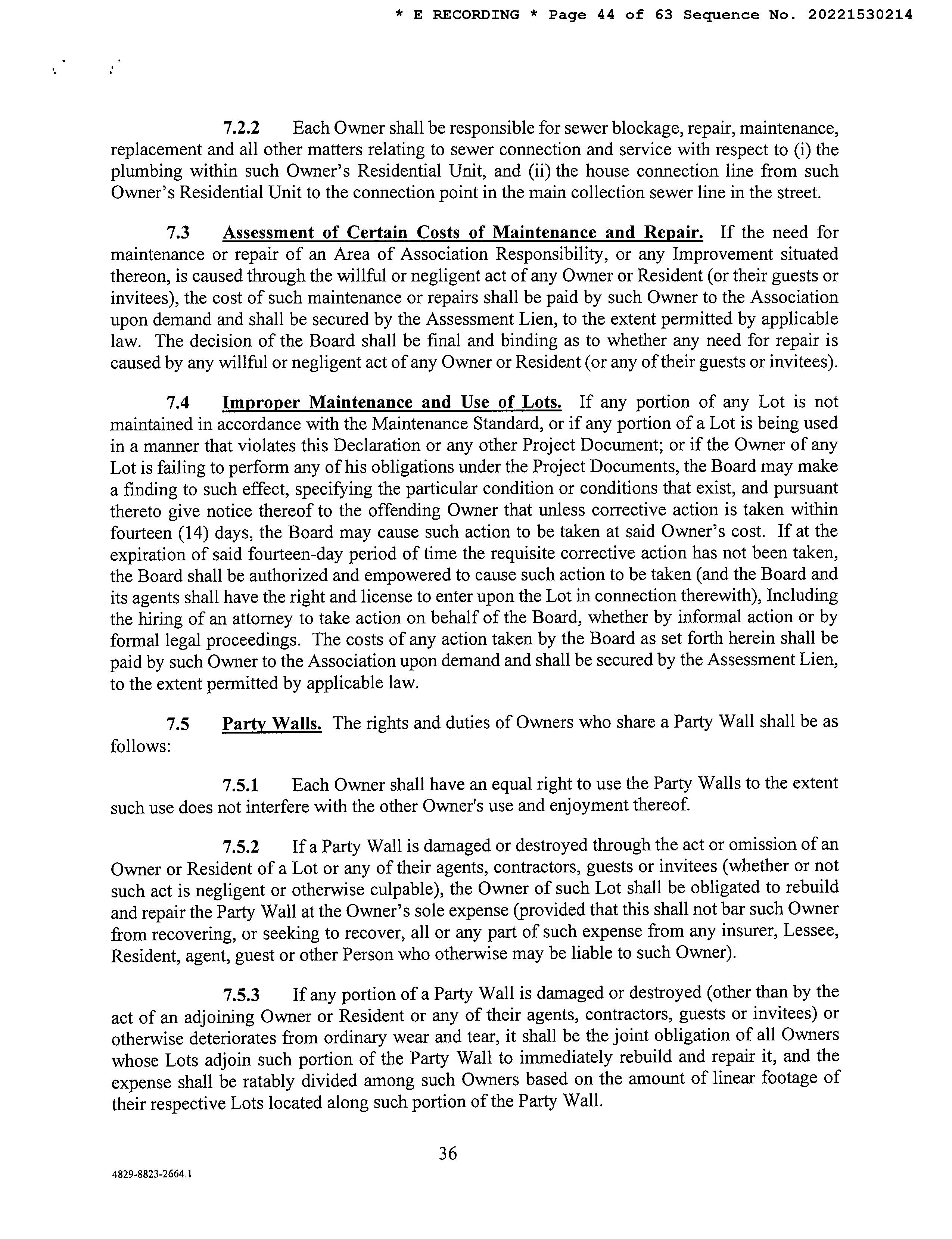 * E RECORDING * Page 44 of 63 Sequence No. 20221530214

7.2.2 Each Owner shall be responsible for sewer blockage, repair, maintenance, replacement and all other matters relating to sewer connection and service with respect to (i) the plumbing within such Owner's Residential Unit, and (ii) the house connection line from such Owner's Residential Unit to the connection point in the main collection sewer line in the street.

7.3 Assessment of Certain Costs of Maintenance and Repair. If the need for maintenance or repair of an Area of Association Responsibility, or any Improvement situated thereon, is caused through the willful or negligent act of any Owner or Resident (or their guests or invitees), the cost of such maintenance or repairs shall be paid by such Owner to the Association upon demand and shall be secured by the Assessment Lien, to the extent permitted by applicable law. The decision of the Board shall be final and binding as to whether any need for repair is caused by any willful or negligent act of any Owner or Resident (or any of their guests or invitees).

7.4 Improper Maintenance and Use of Lots. If any portion of any Lot is not maintained in accordance with the Maintenance Standard, or if any portion of a Lot is being used in a manner that violates this Declaration or any other Project Document; or if the Owner of any Lot is failing to perform any of his obligations under the Project Documents, the Board may make a finding to such effect, specifying the particular condition or conditions that exist, and pursuant thereto give notice thereof to the offending Owner that unless corrective action is taken within fourteen (14) days, the Board may cause such action to be taken at said Owner's cost. If at the expiration of said fourteen-day period of time the requisite corrective action has not been taken, the Board shall be authorized and empowered to cause such action to be taken (and the Board and its agents shall have the right and license to enter upon the Lot in connection therewith), Including the hiring of an attorney to take action on behalf of the Board, whether by informal action or by formal legal proceedings. The costs of any action taken by the Board as set forth herein shall be paid by such Owner to the Association upon demand and shall be secured by the Assessment Lien, to the extent permitted by applicable law.

7.5 Party Walls. The rights and duties of Owners who share a Party Wall shall be as follows:

7.5.1 Each Owner shall have an equal right to use the Party Walls to the extent such use does not interfere with the other Owner's use and enjoyment thereof.

7.5.2 If a Party Wall is damaged or destroyed through the act or omission of an Owner or Resident of a Lot or any of their agents, contractors, guests or invitees (whether or not such act is negligent or otherwise culpable), the Owner of such Lot shall be obligated to rebuild and repair the Party Wall at the Owner's sole expense (provided that this shall not bar such Owner from recovering, or seeking to recover, all or any part of such expense from any insurer, Lessee, Resident, agent, guest or other Person who otherwise may be liable to such Owner).

7.5.3 If any portion of a Party Wall is damaged or destroyed (other than by the act of an adjoining Owner or Resident or any of their agents, contractors, guests or invitees) or otherwise deteriorates from ordinary wear and tear, it shall be the joint obligation of all Owners whose Lots adjoin such portion of the Party Wall to immediately rebuild and repair it, and the expense shall be ratably divided among such Owners based on the amount of linear footage of their respective Lots located along such portion of the Party Wall.

36

4829-8823-2664.1